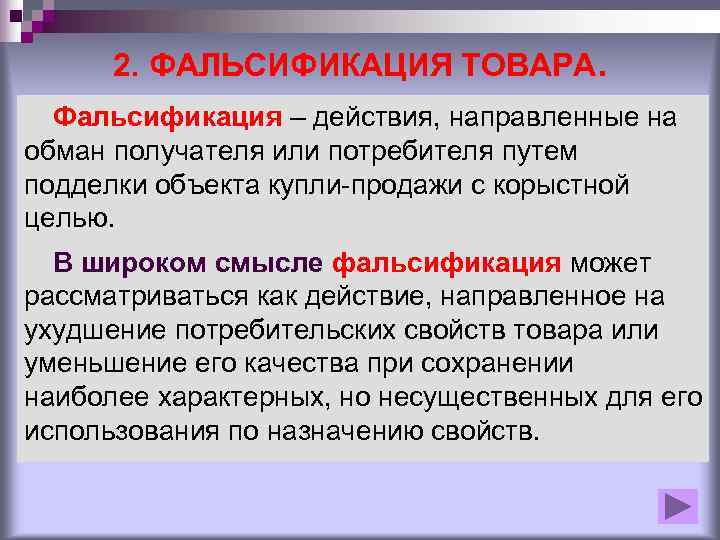 2. ФАЛЬСИФИКАЦИЯ ТОВАРА.

Фальсификация – действия, направленные на обман получателя или потребителя путем подделки объекта купли-продажи с корыстной целью.

В широком смысле фальсификация может рассматриваться как действие, направленное на ухудшение потребительских свойств товара или уменьшение его качества при сохранении наиболее характерных, но несущественных для его использования по назначению свойств.